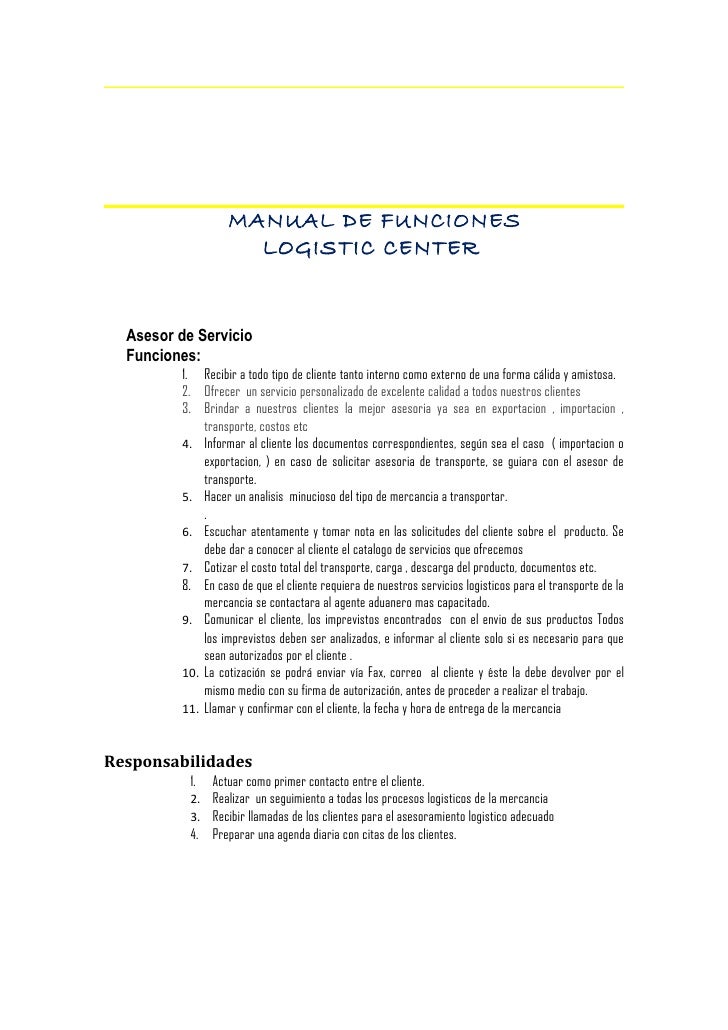 MANUAL DE FUNCIONES
LOGISTIC CENTER

Asesor de Servicio
Funciones:

1. Recibir a todo tipo de cliente tanto interno como externo de una forma cálida y amistosa.
2. Ofrecer un servicio personalizado de excelente calidad a todos nuestros clientes
3. Brindar a nuestros clientes la mejor asesoria ya sea en exportacion , importacion , transporte, costos etc
4. Informar al cliente los documentos correspondientes, según sea el caso ( importacion o exportacion, ) en caso de solicitar asesoria de transporte, se guiara con el asesor de transporte.
5. Hacer un analisis minucioso del tipo de mercancia a transportar.
.
6. Escuchar atentamente y tomar nota en las solicitudes del cliente sobre el producto. Se debe dar a conocer al cliente el catalogo de servicios que ofrecemos
7. Cotizar el costo total del transporte, carga , descarga del producto, documentos etc.
8. En caso de que el cliente requiera de nuestros servicios logisticos para el transporte de la mercancia se contactara al agente aduanero mas capacitado.
9. Comunicar el cliente, los imprevistos encontrados con el envio de sus productos Todos los imprevistos deben ser analizados, e informar al cliente solo si es necesario para que sean autorizados por el cliente .
10. La cotización se podrá enviar vía Fax, correo al cliente y éste la debe devolver por el mismo medio con su firma de autorización, antes de proceder a realizar el trabajo.
11. Llamar y confirmar con el cliente, la fecha y hora de entrega de la mercancia

Responsabilidades

1. Actuar como primer contacto entre el cliente.
2. Realizar un seguimiento a todas los procesos logisticos de la mercancia
3. Recibir llamadas de los clientes para el asesoramiento logistico adecuado
4. Preparar una agenda diaria con citas de los clientes.